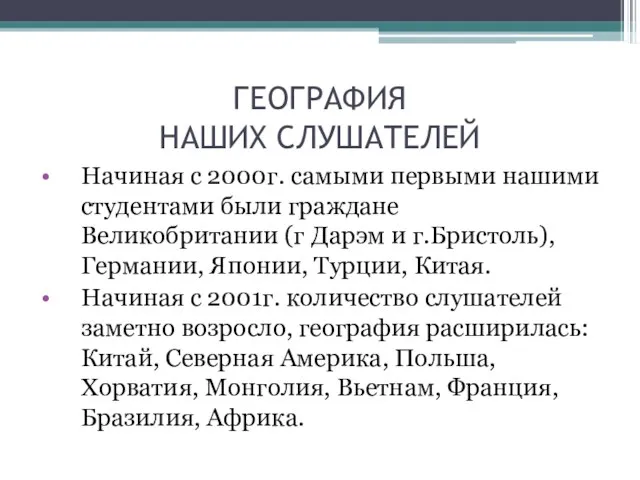 ГЕОГРАФИЯ
НАШИХ СЛУШАТЕЛЕЙ

• Начиная с 2000г. самыми первыми нашими студентами были граждане Великобритании (г Дарэм и г.Бристоль), Германии, Японии, Турции, Китая.
• Начиная с 2001г. количество слушателей заметно возросло, география расширилась: Китай, Северная Америка, Польша, Хорватия, Монголия, Вьетнам, Франция, Бразилия, Африка.